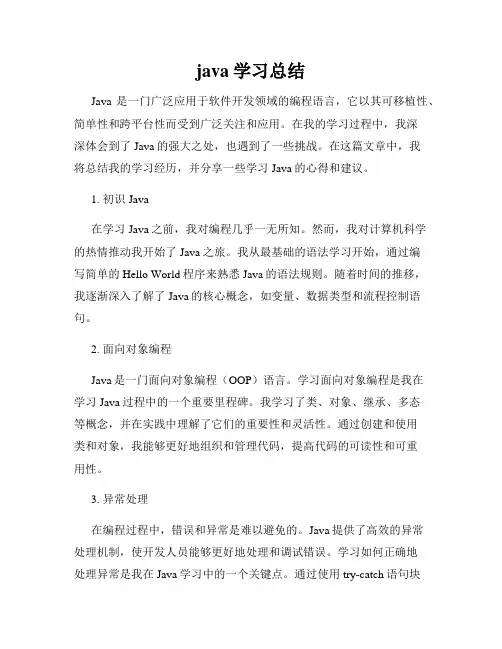 java 学习总结

Java 是一门广泛应用于软件开发领域的编程语言，它以其可移植性、简单性和跨平台性而受到广泛关注和应用。在我的学习过程中，我深深体会到了 Java 的强大之处，也遇到了一些挑战。在这篇文章中，我将总结我的学习经历，并分享一些学习 Java 的心得和建议。

1. 初识 Java

在学习 Java 之前，我对编程几乎一无所知。然而，我对计算机科学的热情推动我开始了 Java 之旅。我从最基础的语法学习开始，通过编写简单的 Hello World 程序来熟悉 Java 的语法规则。随着时间的推移，我逐渐深入了解了 Java 的核心概念，如变量、数据类型和流程控制语句。

2. 面向对象编程

Java 是一门面向对象编程（OOP）语言。学习面向对象编程是我在学习 Java 过程中的一个重要里程碑。我学习了类、对象、继承、多态等概念，并在实践中理解了它们的重要性和灵活性。通过创建和使用类和对象，我能够更好地组织和管理代码，提高代码的可读性和可重用性。

3. 异常处理

在编程过程中，错误和异常是难以避免的。Java 提供了高效的异常处理机制，使开发人员能够更好地处理和调试错误。学习如何正确地处理异常是我在 Java 学习中的一个关键点。通过使用 try-catch 语句块